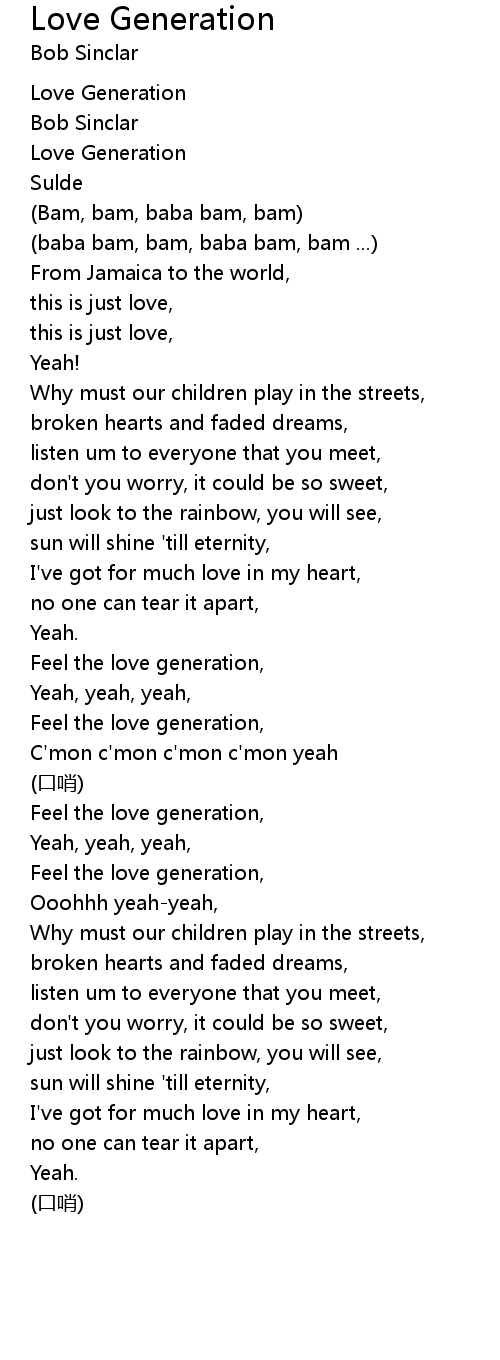 Love Generation
Bob Sinclar

Love Generation
Bob Sinclar
Love Generation
Sulde
(Bam, bam, baba bam, bam)
(baba bam, bam, baba bam, bam ...)
From Jamaica to the world,
this is just love,
this is just love,
Yeah!
Why must our children play in the streets,
broken hearts and faded dreams,
listen um to everyone that you meet,
don't you worry, it could be so sweet,
just look to the rainbow, you will see,
sun will shine 'till eternity,
I've got for much love in my heart,
no one can tear it apart,
Yeah.
Feel the love generation,
Yeah, yeah, yeah,
Feel the love generation,
C'mon c'mon c'mon c'mon yeah
(口哨)
Feel the love generation,
Yeah, yeah, yeah,
Feel the love generation,
Ooohhh yeah-yeah,
Why must our children play in the streets,
broken hearts and faded dreams,
listen um to everyone that you meet,
don't you worry, it could be so sweet,
just look to the rainbow, you will see,
sun will shine 'till eternity,
I've got for much love in my heart,
no one can tear it apart,
Yeah.
(口哨)